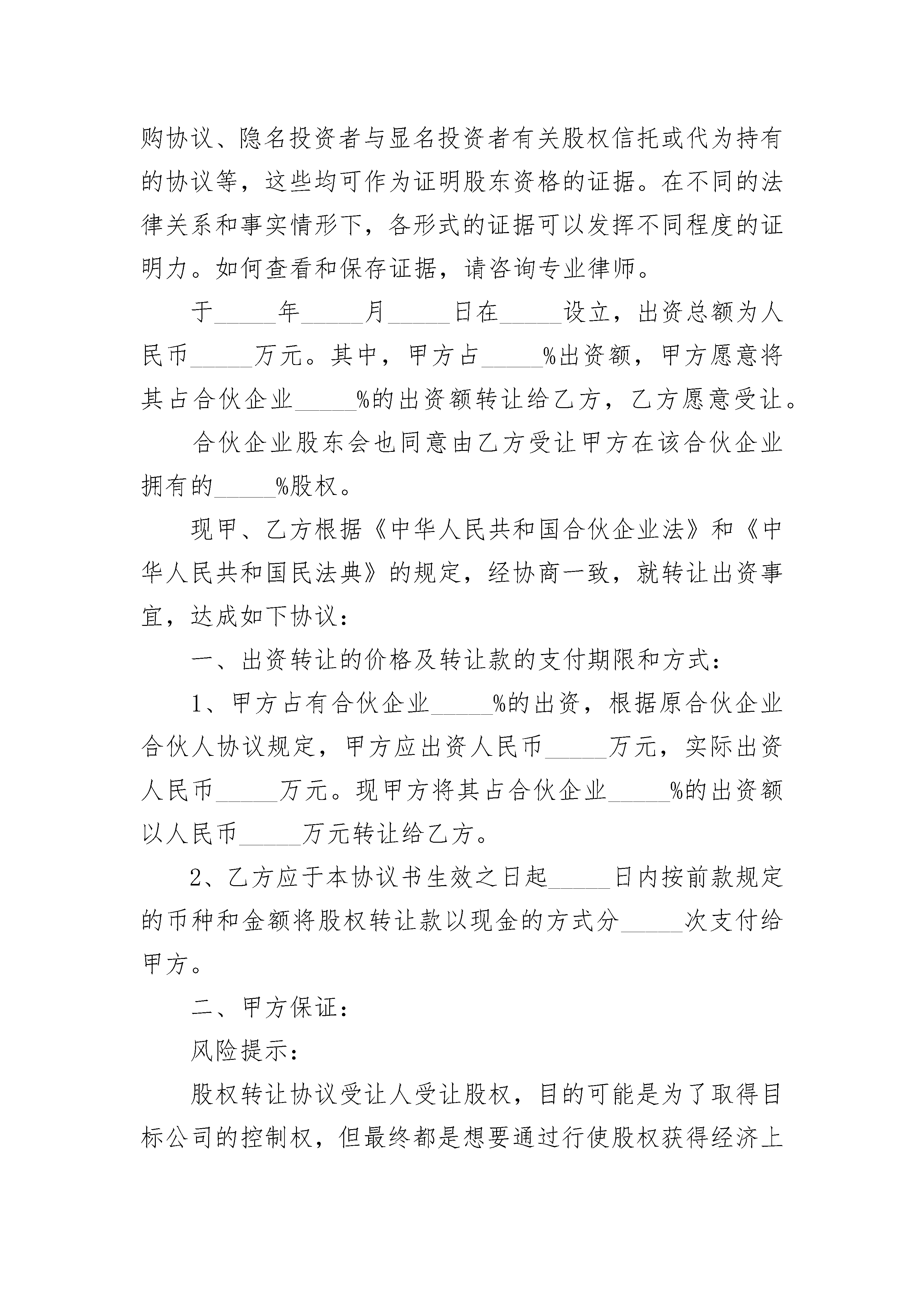 购协议、隐名投资者与显名投资者有关股权信托或代为持有的协议等，这些均可作为证明股东资格的证据。在不同的法律关系和事实情形下，各形式的证据可以发挥不同程度的证明力。如何查看和保存证据，请咨询专业律师。

于_____年_____月_____日在_____设立，出资总额为人民币_____万元。其中，甲方占_____%出资额，甲方愿意将其占合伙企业_____%的出资额转让给乙方，乙方愿意受让。

合伙企业股东会也同意由乙方受让甲方在该合伙企业拥有的_____%股权。

现甲、乙方根据《中华人民共和国合伙企业法》和《中华人民共和国民法典》的规定，经协商一致，就转让出资事宜，达成如下协议：

一、出资转让的价格及转让款的支付期限和方式：

1、甲方占有合伙企业_____%的出资，根据原合伙企业合伙人协议规定，甲方应出资人民币_____万元，实际出资人民币_____万元。现甲方将其占合伙企业_____%的出资额以人民币_____万元转让给乙方。

2、乙方应于本协议书生效之日起_____日内按前款规定的币种和金额将股权转让款以现金的方式分_____次支付给甲方。

二、甲方保证：

风险提示：

股权转让协议受让人受让股权，目的可能是为了取得目标公司的控制权，但最终都是想要通过行使股权获得经济上